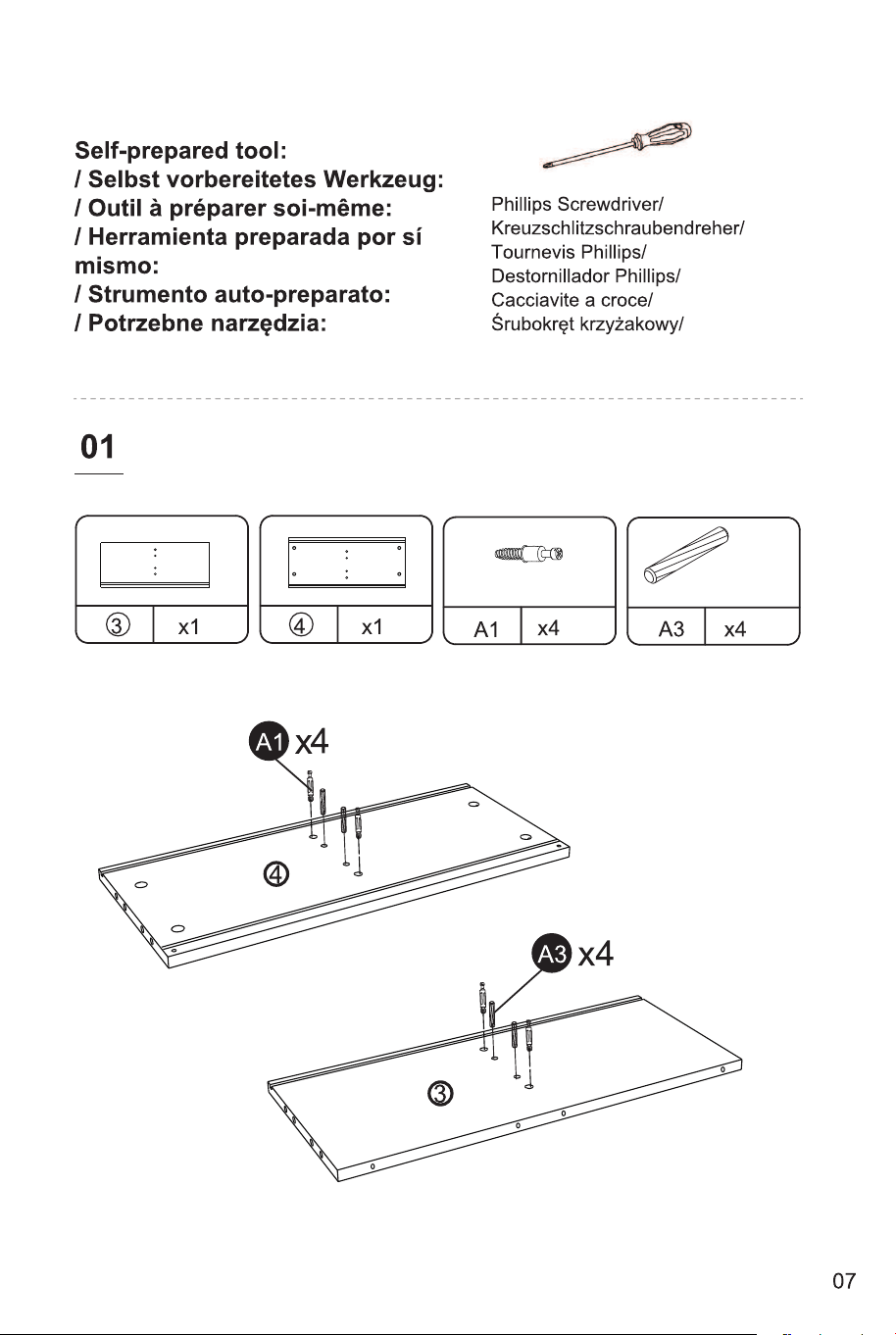 Self-prepared tool:
/ Selbst vorbereitetes Werkzeug:
/ Outil à préparer soi-même:
/ Herramienta preparada por sí mismo:
/ Strumento auto-preparato:
/ Potrzebne narzędzia:

Phillips Screwdriver/
Kreuzschlitzschraubendreher/
Tournevis Phillips/
Destornillador Phillips/
Cacciavite a croce/
Śrubokręt krzyżakowy/

01

| ③ | x1 |
|---|---|

| ④ | x1 |
|---|---|

| A1 | x4 |
|---|---|

| A3 | x4 |
|---|---|

A1 x4

④

A3 x4

③

07